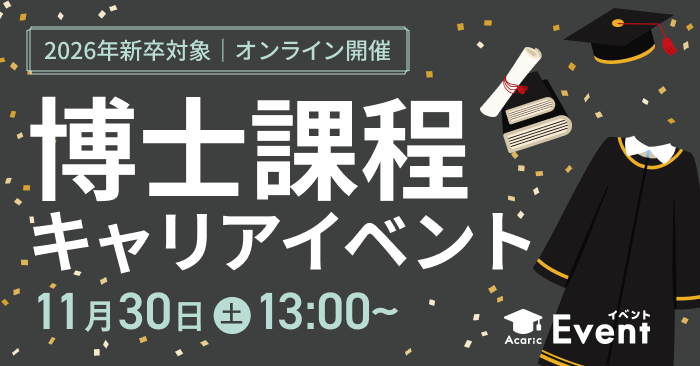 2026年新卒対象 | オンライン開催

博士課程
キャリアイベント

11月30日 土 13:00~

Acaric
イベント
Event